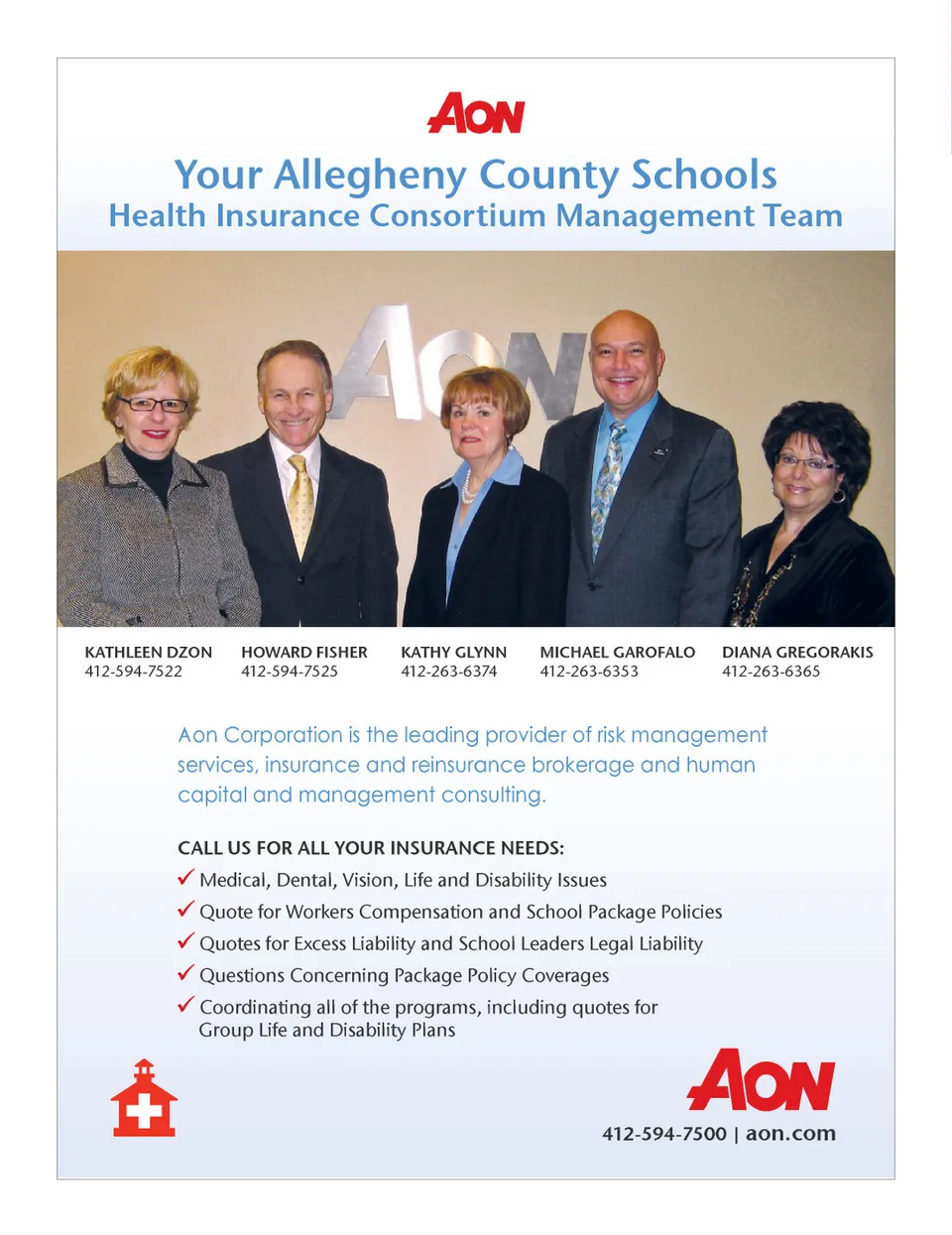 AON

Your Allegheny County Schools
Health Insurance Consortium Management Team

AON

KATHLEEN DZON
412-594-7522

HOWARD FISHER
412-594-7525

KATHY GLYNN
412-263-6374

MICHAEL GAROFALO
412-263-6353

DIANA GREGORAKIS
412-263-6365

Aon Corporation is the leading provider of risk management services, insurance and reinsurance brokerage and human capital and management consulting.

CALL US FOR ALL YOUR INSURANCE NEEDS:
✓ Medical, Dental, Vision, Life and Disability Issues
✓ Quote for Workers Compensation and School Package Policies
✓ Quotes for Excess Liability and School Leaders Legal Liability
✓ Questions Concerning Package Policy Coverages
✓ Coordinating all of the programs, including quotes for Group Life and Disability Plans

AON
412-594-7500 | aon.com